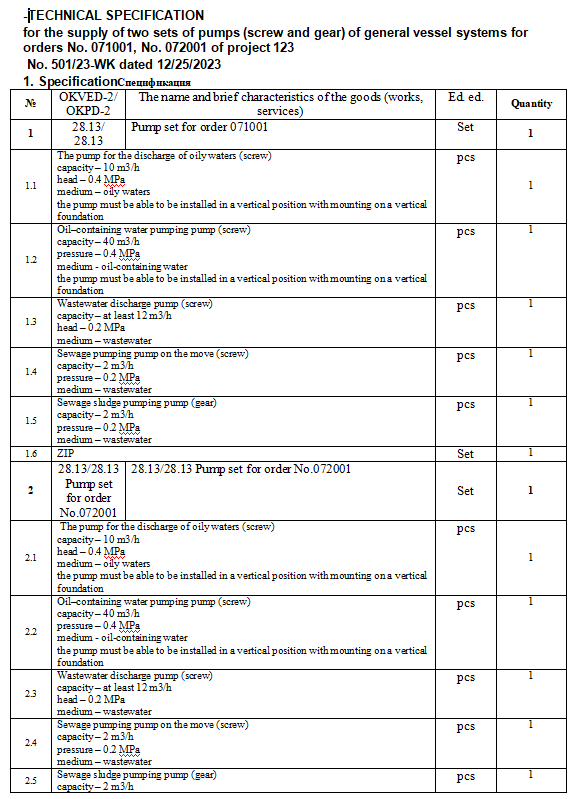 -TECHNICAL SPECIFICATION
for the supply of two sets of pumps (screw and gear) of general vessel systems for orders No. 071001, No. 072001 of project 123
No. 501/23-WK dated 12/25/2023
1. SpecificationСпецификация

| № | OKVED-2/ OKPD-2 | The name and brief characteristics of the goods (works, services) | Ed. ed. | Quantity |
|---|---|---|---|---|
| 1 | 28.13/ 28.13 | Pump set for order 071001 | Set | 1 |
| 1.1 | The pump for the discharge of oily waters (screw) capacity – 10 m3/h head – 0.4 MPa medium – oily waters the pump must be able to be installed in a vertical position with mounting on a vertical foundation | | pcs | 1 |
| 1.2 | Oil–containing water pumping pump (screw) capacity – 40 m3/h pressure – 0.4 MPa medium - oil-containing water the pump must be able to be installed in a vertical position with mounting on a vertical foundation | | pcs | 1 |
| 1.3 | Wastewater discharge pump (screw) capacity – at least 12 m3/h head – 0.2 MPa medium – wastewater | | pcs | 1 |
| 1.4 | Sewage pumping pump on the move (screw) capacity – 2 m3/h pressure – 0.2 MPa medium – wastewater | | pcs | 1 |
| 1.5 | Sewage sludge pumping pump (gear) capacity – 2 m3/h pressure – 0.2 MPa medium – wastewater | | pcs | 1 |
| 1.6 | ZIP | | Set | 1 |
| 2 | 28.13/28.13 Pump set for order No.072001 | 28.13/28.13 Pump set for order No.072001 | Set | 1 |
| 2.1 | The pump for the discharge of oily waters (screw) capacity – 10 m3/h head – 0.4 MPa medium – oily waters the pump must be able to be installed in a vertical position with mounting on a vertical foundation | | pcs | 1 |
| 2.2 | Oil–containing water pumping pump (screw) capacity – 40 m3/h pressure – 0.4 MPa medium - oil-containing water the pump must be able to be installed in a vertical position with mounting on a vertical foundation | | pcs | 1 |
| 2.3 | Wastewater discharge pump (screw) capacity – at least 12 m3/h head – 0.2 MPa medium – wastewater | | pcs | 1 |
| 2.4 | Sewage pumping pump on the move (screw) capacity – 2 m3/h pressure – 0.2 MPa medium – wastewater | | pcs | 1 |
| 2.5 | Sewage sludge pumping pump (gear) capacity – 2 m3/h | | pcs | 1 |